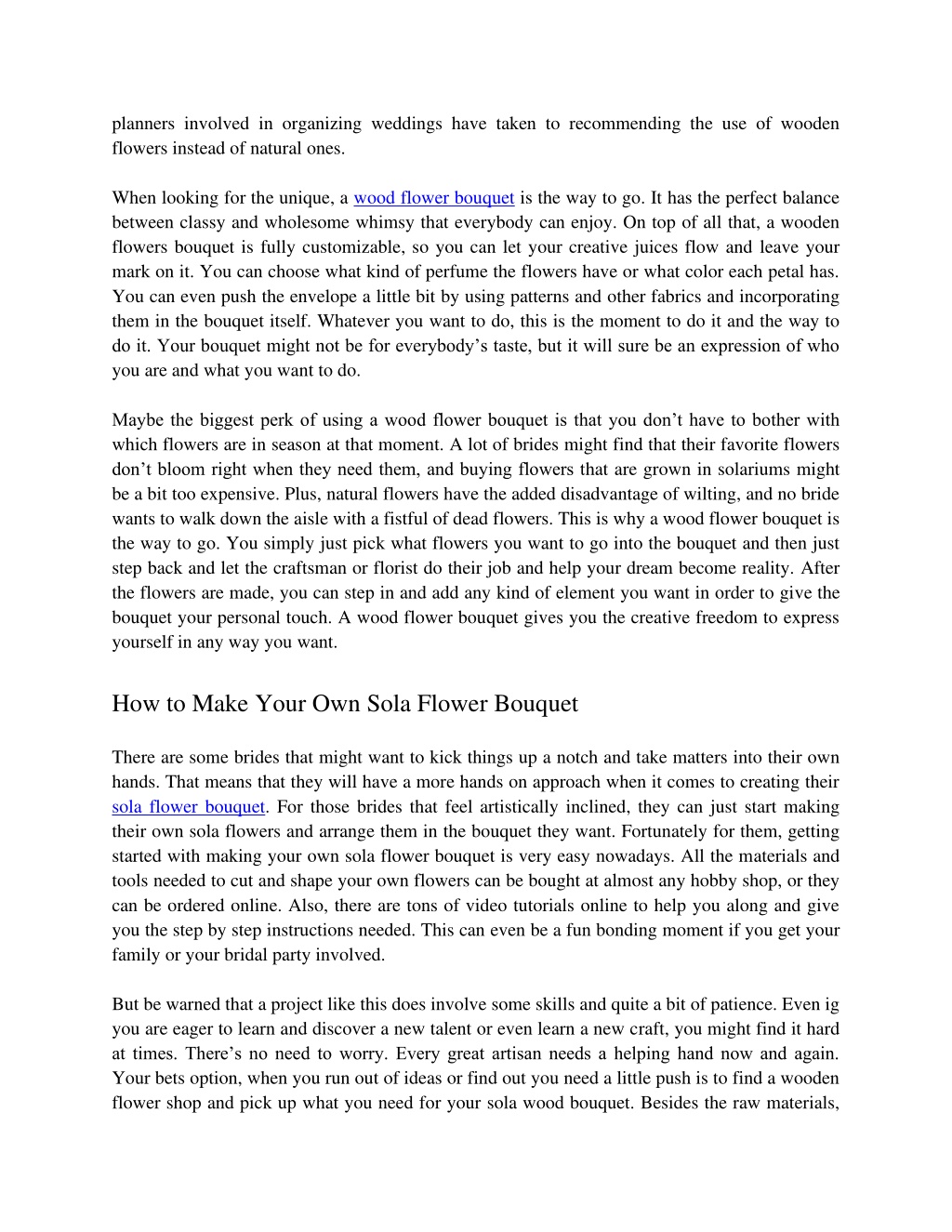 planners involved in organizing weddings have taken to recommending the use of wooden flowers instead of natural ones.

When looking for the unique, a wood flower bouquet is the way to go. It has the perfect balance between classy and wholesome whimsy that everybody can enjoy. On top of all that, a wooden flowers bouquet is fully customizable, so you can let your creative juices flow and leave your mark on it. You can choose what kind of perfume the flowers have or what color each petal has. You can even push the envelope a little bit by using patterns and other fabrics and incorporating them in the bouquet itself. Whatever you want to do, this is the moment to do it and the way to do it. Your bouquet might not be for everybody's taste, but it will sure be an expression of who you are and what you want to do.

Maybe the biggest perk of using a wood flower bouquet is that you don't have to bother with which flowers are in season at that moment. A lot of brides might find that their favorite flowers don't bloom right when they need them, and buying flowers that are grown in solariums might be a bit too expensive. Plus, natural flowers have the added disadvantage of wilting, and no bride wants to walk down the aisle with a fistful of dead flowers. This is why a wood flower bouquet is the way to go. You simply just pick what flowers you want to go into the bouquet and then just step back and let the craftsman or florist do their job and help your dream become reality. After the flowers are made, you can step in and add any kind of element you want in order to give the bouquet your personal touch. A wood flower bouquet gives you the creative freedom to express yourself in any way you want.

How to Make Your Own Sola Flower Bouquet

There are some brides that might want to kick things up a notch and take matters into their own hands. That means that they will have a more hands on approach when it comes to creating their sola flower bouquet. For those brides that feel artistically inclined, they can just start making their own sola flowers and arrange them in the bouquet they want. Fortunately for them, getting started with making your own sola flower bouquet is very easy nowadays. All the materials and tools needed to cut and shape your own flowers can be bought at almost any hobby shop, or they can be ordered online. Also, there are tons of video tutorials online to help you along and give you the step by step instructions needed. This can even be a fun bonding moment if you get your family or your bridal party involved.

But be warned that a project like this does involve some skills and quite a bit of patience. Even ig you are eager to learn and discover a new talent or even learn a new craft, you might find it hard at times. There's no need to worry. Every great artisan needs a helping hand now and again. Your bets option, when you run out of ideas or find out you need a little push is to find a wooden flower shop and pick up what you need for your sola wood bouquet. Besides the raw materials,